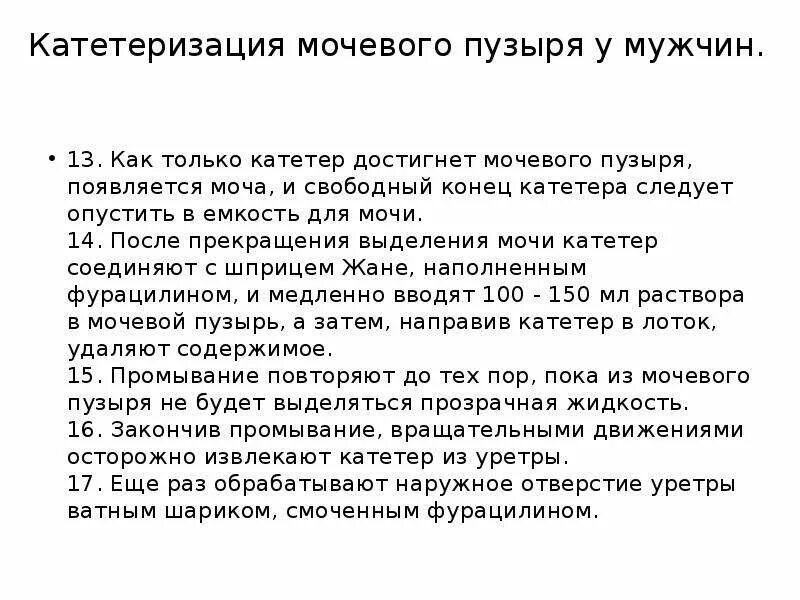 Катетеризация мочевого пузыря у мужчин.

• 13. Как только катетер достигнет мочевого пузыря, появляется моча, и свободный конец катетера следует опустить в емкость для мочи.
14. После прекращения выделения мочи катетер соединяют с шприцем Жане, наполненным фурацилином, и медленно вводят 100 - 150 мл раствора в мочевой пузырь, а затем, направив катетер в лоток, удаляют содержимое.
15. Промывание повторяют до тех пор, пока из мочевого пузыря не будет выделяться прозрачная жидкость.
16. Закончив промывание, вращательными движениями осторожно извлекают катетер из уретры.
17. Еще раз обрабатывают наружное отверстие уретры ватным шариком, смоченным фурацилином.